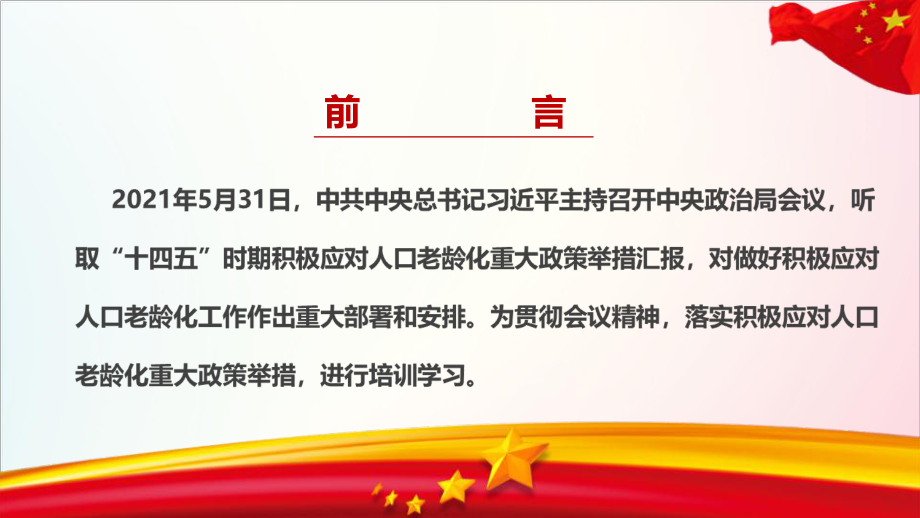 前　　言

2021年5月31日，中共中央总书记习近平主持召开中央政治局会议，听取“十四五”时期积极应对人口老龄化重大政策举措汇报，对做好积极应对人口老龄化工作作出重大部署和安排。为贯彻会议精神，落实积极应对人口老龄化重大政策举措，进行培训学习。